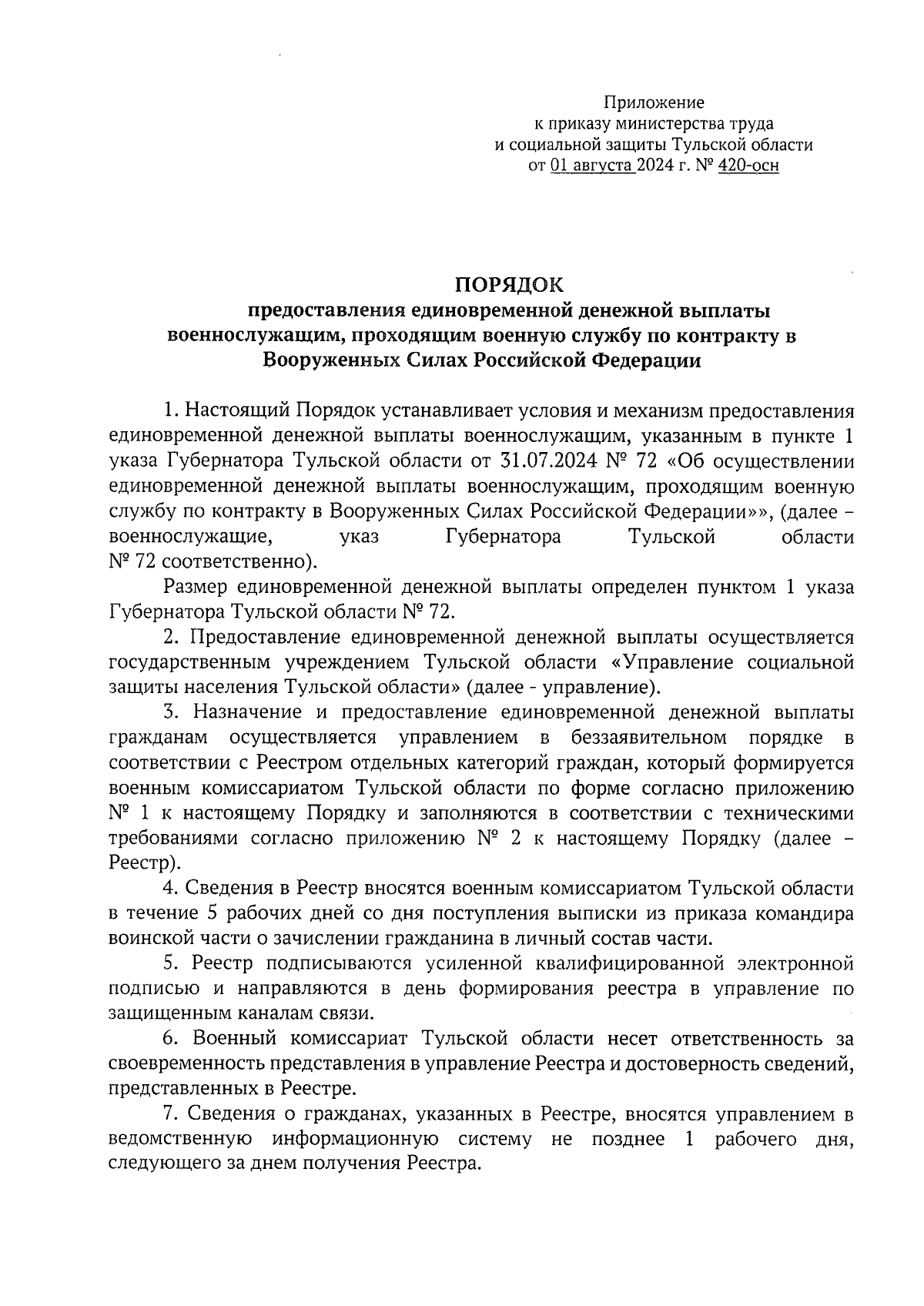 Приложение
к приказу министерства труда
и социальной защиты Тульской области
от 01 августа 2024 г. № 420-осн

ПОРЯДОК
предоставления единовременной денежной выплаты военнослужащим, проходящим военную службу по контракту в Вооруженных Силах Российской Федерации

1. Настоящий Порядок устанавливает условия и механизм предоставления единовременной денежной выплаты военнослужащим, указанным в пункте 1 указа Губернатора Тульской области от 31.07.2024 № 72 «Об осуществлении единовременной денежной выплаты военнослужащим, проходящим военную службу по контракту в Вооруженных Силах Российской Федерации»», (далее – военнослужащие, указ Губернатора Тульской области № 72 соответственно).

Размер единовременной денежной выплаты определен пунктом 1 указа Губернатора Тульской области № 72.

2. Предоставление единовременной денежной выплаты осуществляется государственным учреждением Тульской области «Управление социальной защиты населения Тульской области» (далее - управление).

3. Назначение и предоставление единовременной денежной выплаты гражданам осуществляется управлением в беззаявительном порядке в соответствии с Реестром отдельных категорий граждан, который формируется военным комиссариатом Тульской области по форме согласно приложению № 1 к настоящему Порядку и заполняются в соответствии с техническими требованиями согласно приложению № 2 к настоящему Порядку (далее – Реестр).

4. Сведения в Реестр вносятся военным комиссариатом Тульской области в течение 5 рабочих дней со дня поступления выписки из приказа командира воинской части о зачислении гражданина в личный состав части.

5. Реестр подписываются усиленной квалифицированной электронной подписью и направляются в день формирования реестра в управление по защищенным каналам связи.

6. Военный комиссариат Тульской области несет ответственность за своевременность представления в управление Реестра и достоверность сведений, представленных в Реестре.

7. Сведения о гражданах, указанных в Реестре, вносятся управлением в ведомственную информационную систему не позднее 1 рабочего дня, следующего за днем получения Реестра.